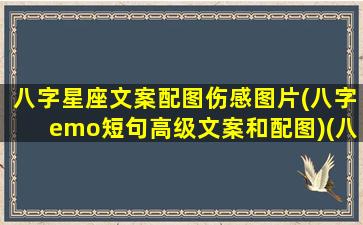 八字星座文案配图伤感图片(八字emo短句高级文案和配图)(八